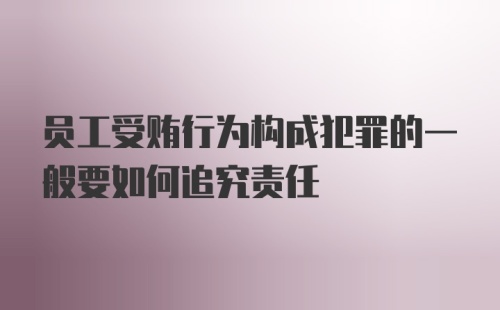 员工受贿行为构成犯罪的一般要如何追究责任